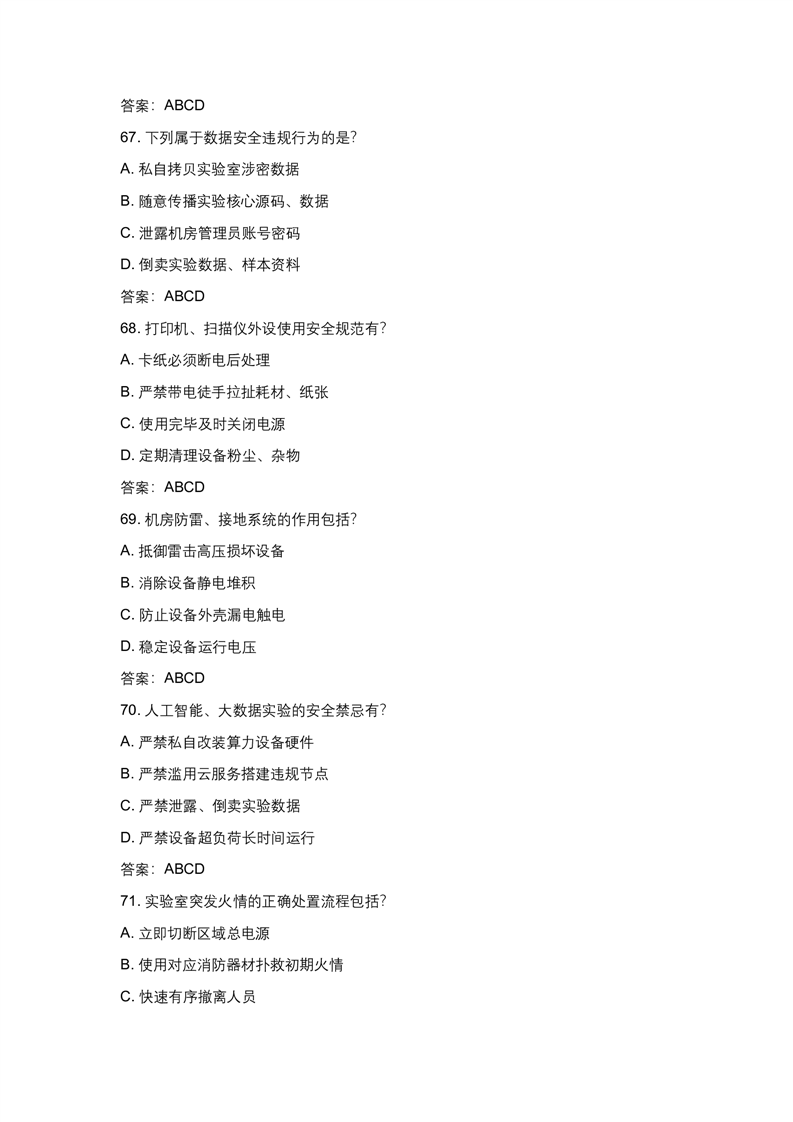 答案：ABCD

67. 下列属于数据安全违规行为的是?

A. 私自拷贝实验室涉密数据

B. 随意传播实验核心源码、数据

C. 泄露机房管理员账号密码

D. 倒卖实验数据、样本资料

答案：ABCD

68. 打印机、扫描仪外设使用安全规范有?

A. 卡纸必须断电后处理

B. 严禁带电徒手拉扯耗材、纸张

C. 使用完毕及时关闭电源

D. 定期清理设备粉尘、杂物

答案：ABCD

69. 机房防雷、接地系统的作用包括?

A. 抵御雷击高压损坏设备

B. 消除设备静电堆积

C. 防止设备外壳漏电触电

D. 稳定设备运行电压

答案：ABCD

70. 人工智能、大数据实验的安全禁忌有?

A. 严禁私自改装算力设备硬件

B. 严禁滥用云服务搭建违规节点

C. 严禁泄露、倒卖实验数据

D. 严禁设备超负荷长时间运行

答案：ABCD

71. 实验室突发火情的正确处置流程包括?

A. 立即切断区域总电源

B. 使用对应消防器材扑救初期火情

C. 快速有序撤离人员